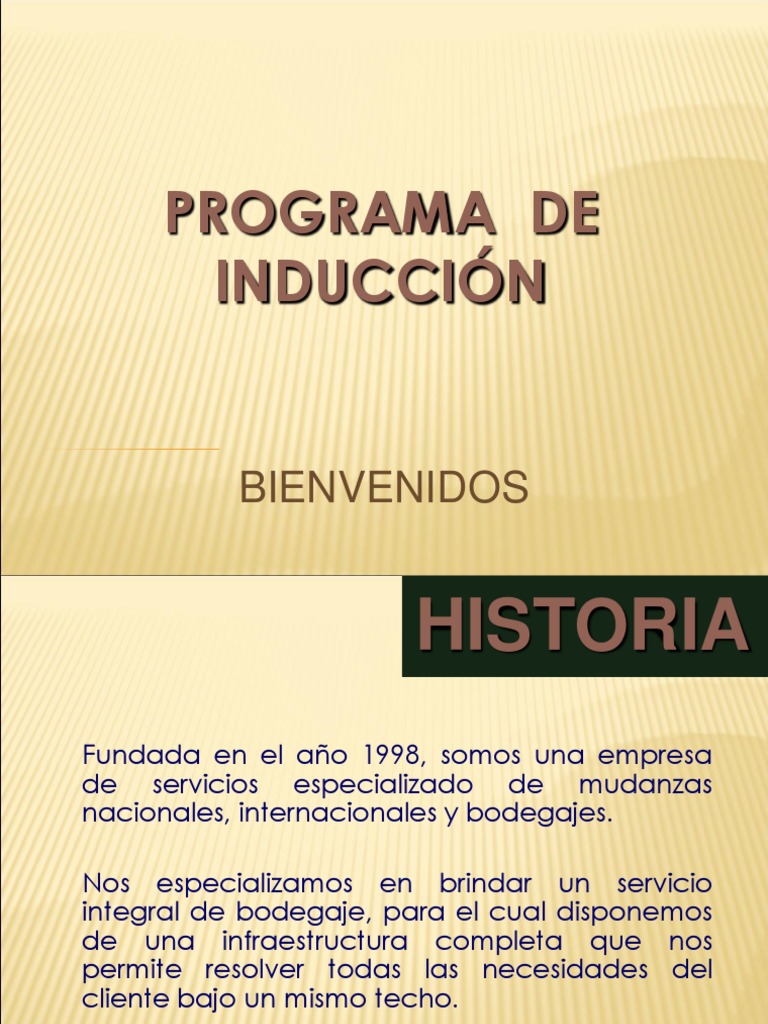 PROGRAMA DE INDUCCIÓN

BIENVENIDOS

HISTORIA

Fundada en el año 1998, somos una empresa de servicios especializado de mudanzas nacionales, internacionales y bodegajes.

Nos especializamos en brindar un servicio integral de bodegaje, para el cual disponemos de una infraestructura completa que nos permite resolver todas las necesidades del cliente bajo un mismo techo.